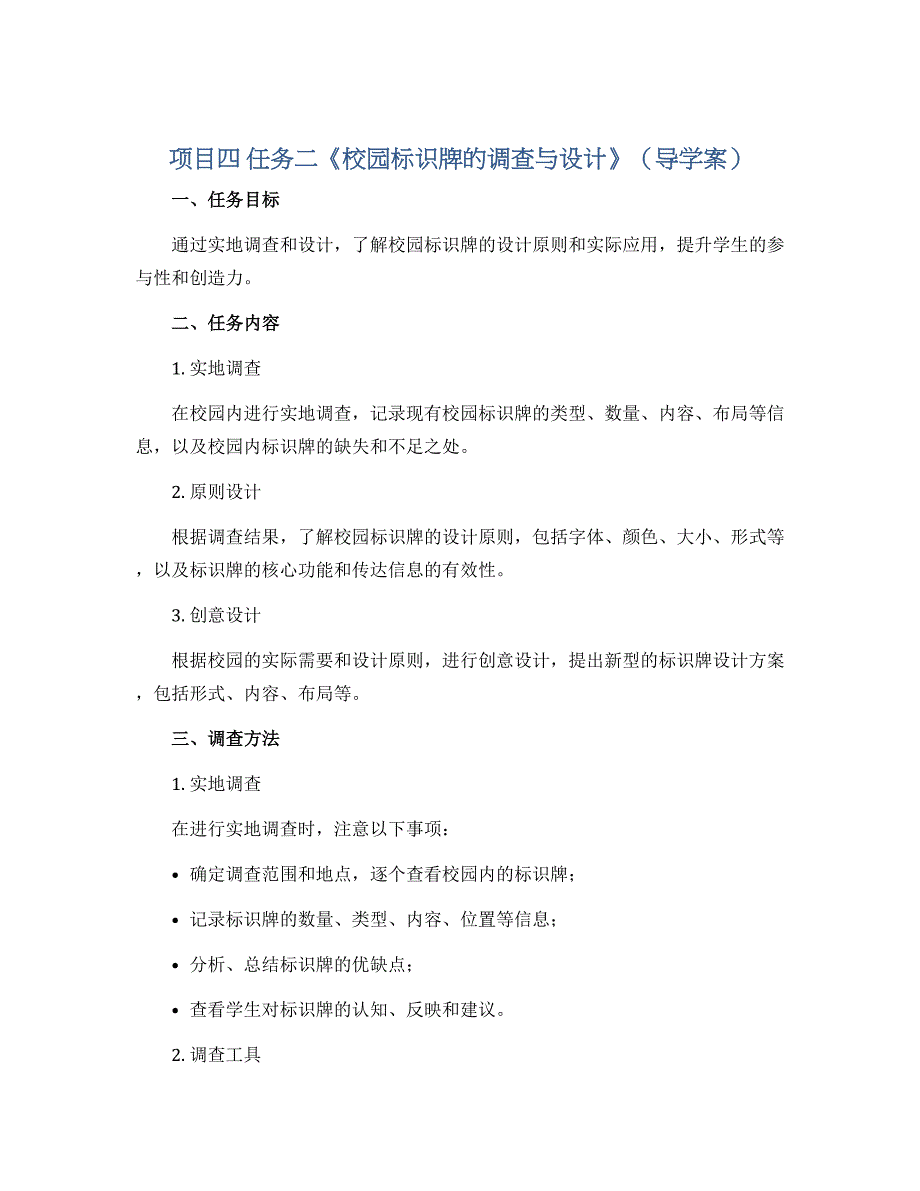 项目四 任务二《校园标识牌的调查与设计》（导学案）

一、任务目标

通过实地调查和设计，了解校园标识牌的设计原则和实际应用，提升学生的参与性和创造力。

二、任务内容

1. 实地调查

在校园内进行实地调查，记录现有校园标识牌的类型、数量、内容、布局等信息，以及校园内标识牌的缺失和不足之处。

2. 原则设计

根据调查结果，了解校园标识牌的设计原则，包括字体、颜色、大小、形式等，以及标识牌的核心功能和传达信息的有效性。

3. 创意设计

根据校园的实际需要和设计原则，进行创意设计，提出新型的标识牌设计方案，包括形式、内容、布局等。

三、调查方法

1. 实地调查

在进行实地调查时，注意以下事项：

• 确定调查范围和地点，逐个查看校园内的标识牌；

• 记录标识牌的数量、类型、内容、位置等信息；

• 分析、总结标识牌的优缺点；

• 查看学生对标识牌的认知、反映和建议。

2. 调查工具